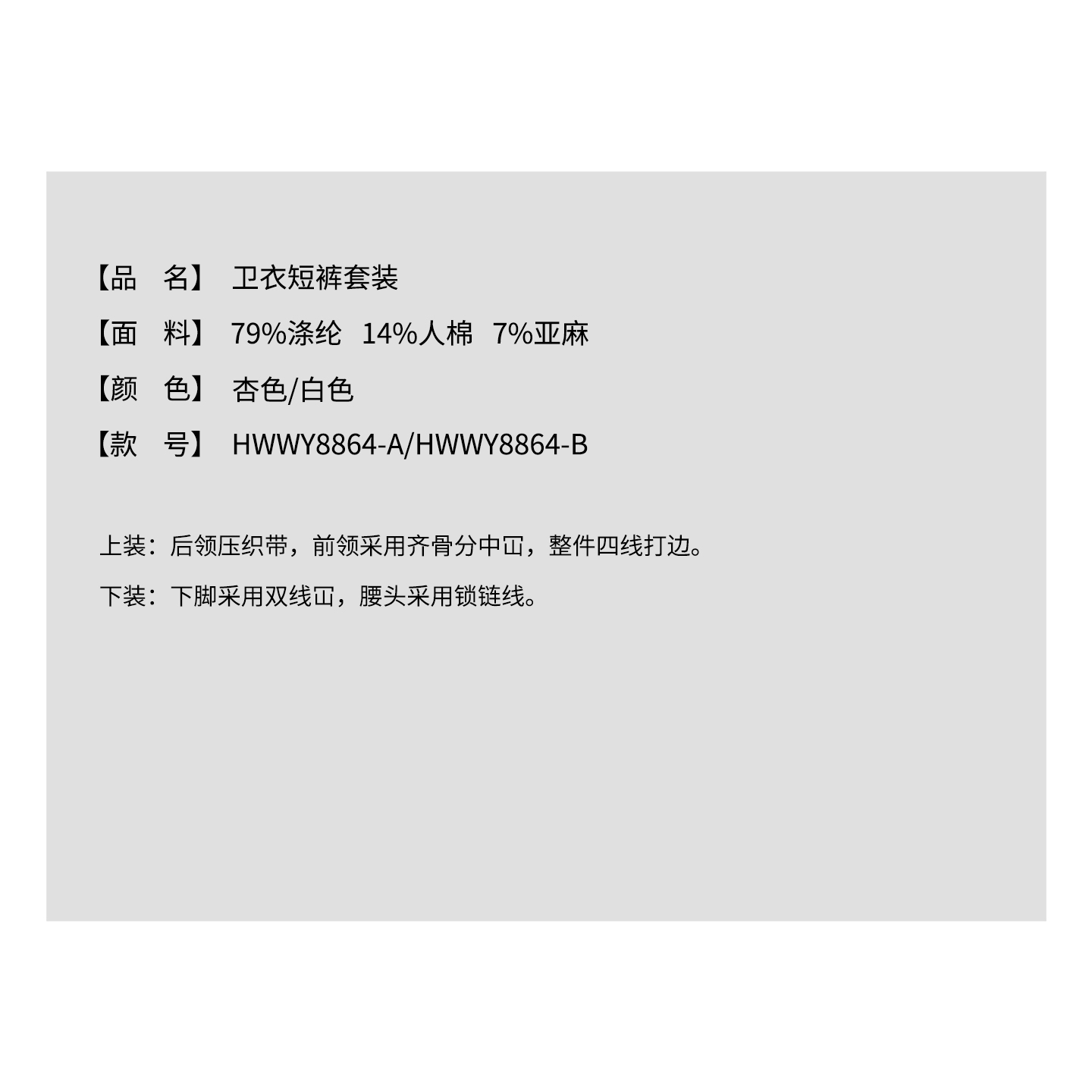 【品 名】 卫衣短裤套装

【面 料】 79%涤纶 14%人棉 7%亚麻

【颜 色】 杏色/白色

【款 号】 HWWY8864-A/HWWY8864-B

上装：后领压织带，前领采用齐骨分中冚，整件四线打边。

下装：下脚采用双线冚，腰头采用锁链线。